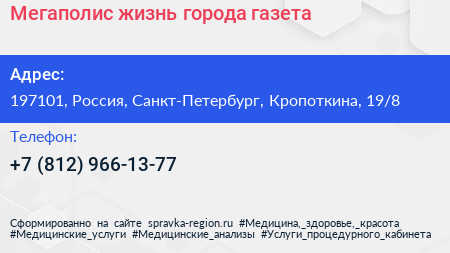 Мегаполис жизнь города газета

Адрес:

197101, Россия, Санкт-Петербург, Кропоткина, 19/8

Телефон:

+7 (812) 966-13-77

Сформированно на сайте spravka-region.ru #Медицина,_здоровье,_красота #Медицинские_услуги #Медицинские_анализы #Услуги_процедурного_кабинета